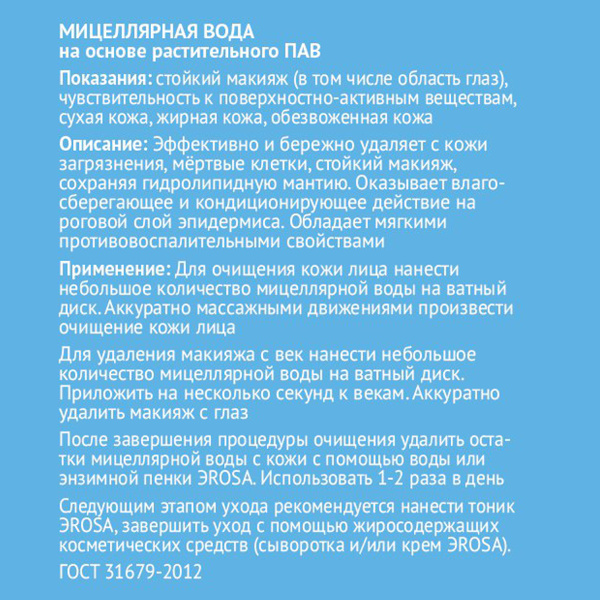 МИЦЕЛЛЯРНАЯ ВОДА
на основе растительного ПАВ

Показания: стойкий макияж (в том числе область глаз), чувствительность к поверхностно-активным веществам, сухая кожа, жирная кожа, обезвоженная кожа

Описание: Эффективно и бережно удаляет с кожи загрязнения, мёртвые клетки, стойкий макияж, сохраняя гидролипидную мантию. Оказывает влагосберегающее и кондиционирующее действие на роговой слой эпидермиса. Обладает мягкими противовоспалительными свойствами

Применение: Для очищения кожи лица нанести небольшое количество мицеллярной воды на ватный диск. Аккуратно массажными движениями произвести очищение кожи лица

Для удаления макияжа с век нанести небольшое количество мицеллярной воды на ватный диск. Приложить на несколько секунд к векам. Аккуратно удалить макияж с глаз

После завершения процедуры очищения удалить остатки мицеллярной воды с кожи с помощью воды или энзимной пенки ЭROSA. Использовать 1-2 раза в день

Следующим этапом ухода рекомендуется нанести тоник ЭROSA, завершить уход с помощью жиросодержащих косметических средств (сыворотка и/или крем ЭROSA).

ГОСТ 31679-2012